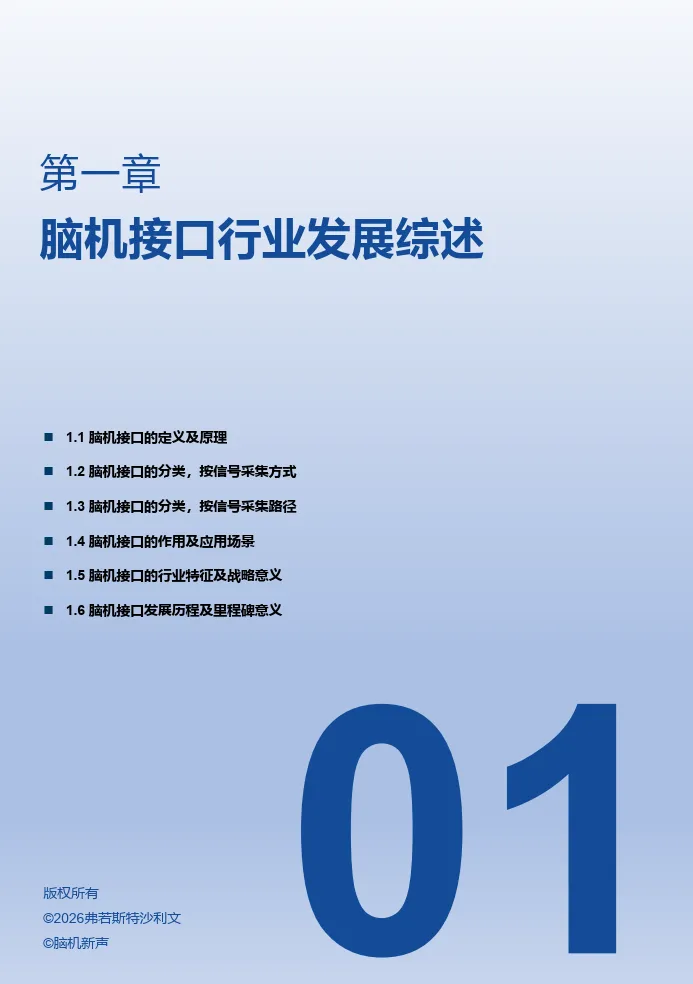 第一章
脑机接口行业发展综述

• 1.1 脑机接口的定义及原理
• 1.2 脑机接口的分类，按信号采集方式
• 1.3 脑机接口的分类，按信号采集路径
• 1.4 脑机接口的作用及应用场景
• 1.5 脑机接口的行业特征及战略意义
• 1.6 脑机接口发展历程及里程碑意义

01

版权所有
©2026弗若斯特沙利文
©脑机新声